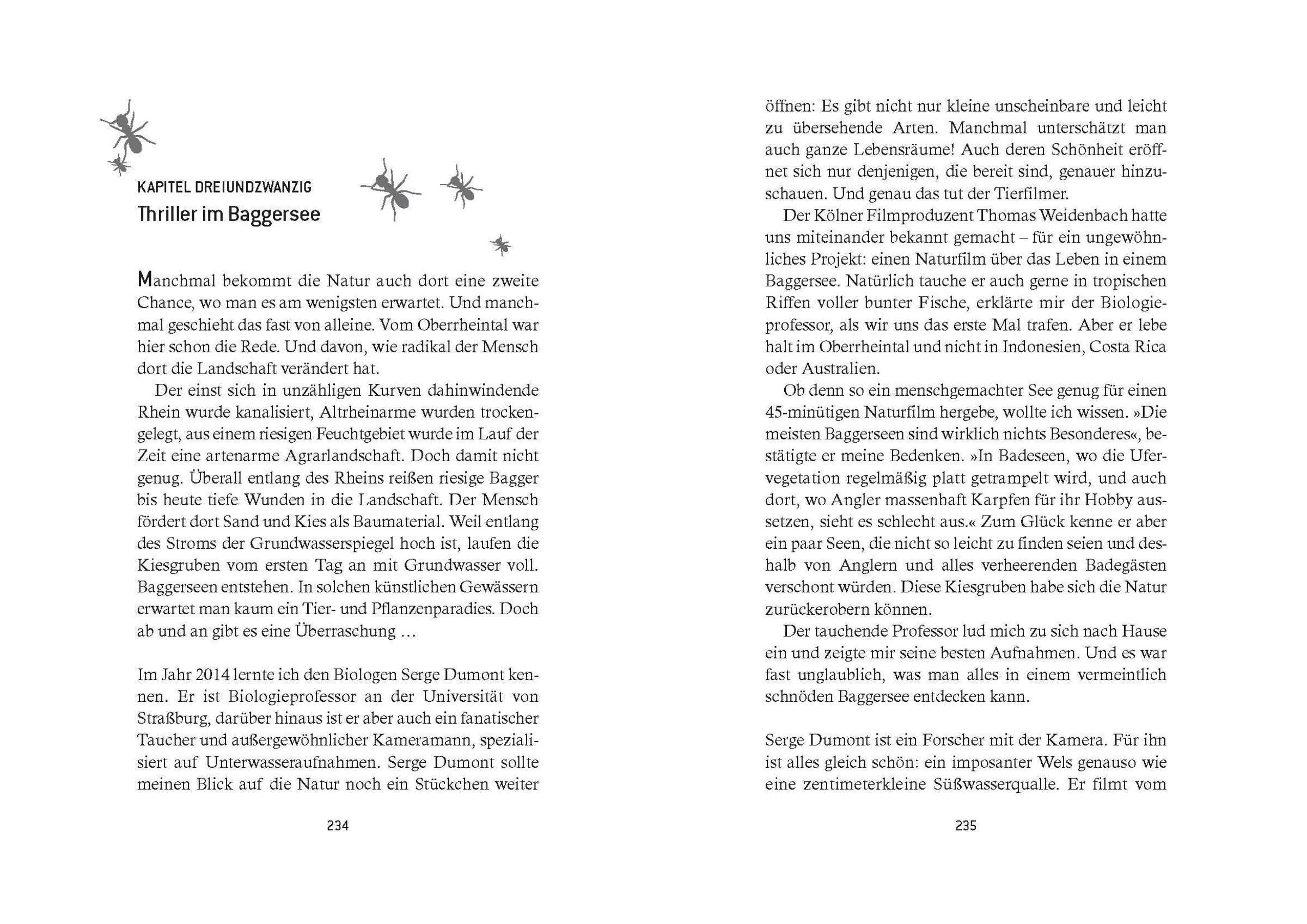 KAPITEL DREIUNDZWANZIG
Thriller im Baggersee

Manchmal bekommt die Natur auch dort eine zweite Chance, wo man es am wenigsten erwartet. Und manchmal geschieht das fast von alleine. Vom Oberrheintal war hier schon die Rede. Und davon, wie radikal der Mensch dort die Landschaft verändert hat.

Der einst sich in unzähligen Kurven dahinwindende Rhein wurde kanalisiert, Altrheinarme wurden trockengelegt, aus einem riesigen Feuchtgebiet wurde im Lauf der Zeit eine artenarme Agrarlandschaft. Doch damit nicht genug. Überall entlang des Rheins reißen riesige Bagger bis heute tiefe Wunden in die Landschaft. Der Mensch fördert dort Sand und Kies als Baumaterial. Weil entlang des Stroms der Grundwasserspiegel hoch ist, laufen die Kiesgruben vom ersten Tag an mit Grundwasser voll. Baggerseen entstehen. In solchen künstlichen Gewässern erwartet man kaum ein Tier- und Pflanzenparadies. Doch ab und an gibt es eine Überraschung …

Im Jahr 2014 lernte ich den Biologen Serge Dumont kennen. Er ist Biologieprofessor an der Universität von Straßburg, darüber hinaus ist er aber auch ein fanatischer Taucher und außergewöhnlicher Kameramann, spezialisiert auf Unterwasseraufnahmen. Serge Dumont sollte meinen Blick auf die Natur noch ein Stückchen weiter

234

öffnen: Es gibt nicht nur kleine unscheinbare und leicht zu übersehende Arten. Manchmal unterschätzt man auch ganze Lebensräume! Auch deren Schönheit eröffnet sich nur denjenigen, die bereit sind, genauer hinzuschauen. Und genau das tut der Tierfilmer.

Der Kölner Filmproduzent Thomas Weidenbach hatte uns miteinander bekannt gemacht – für ein ungewöhnliches Projekt: einen Naturfilm über das Leben in einem Baggersee. Natürlich tauche er auch gerne in tropischen Riffen voller bunter Fische, erklärte mir der Biologieprofessor, als wir uns das erste Mal trafen. Aber er lebe halt im Oberrheintal und nicht in Indonesien, Costa Rica oder Australien.

Ob denn so ein menschgemachter See genug für einen 45-minütigen Naturfilm hergebe, wollte ich wissen. »Die meisten Baggerseen sind wirklich nichts Besonderes«, bestätigte er meine Bedenken. »In Badeseen, wo die Ufervegetation regelmäßig platt getrampelt wird, und auch dort, wo Angler massenhaft Karpfen für ihr Hobby aussetzen, sieht es schlecht aus.« Zum Glück kenne er aber ein paar Seen, die nicht so leicht zu finden seien und deshalb von Anglern und alles verheerenden Badegästen verschont würden. Diese Kiesgruben habe sich die Natur zurückerobern können.

Der tauchende Professor lud mich zu sich nach Hause ein und zeigte mir seine besten Aufnahmen. Und es war fast unglaublich, was man alles in einem vermeintlich schnöden Baggersee entdecken kann.

Serge Dumont ist ein Forscher mit der Kamera. Für ihn ist alles gleich schön: ein imposanter Wels genauso wie eine zentimeterkleine Süßwasserqualle. Er filmt vom

235